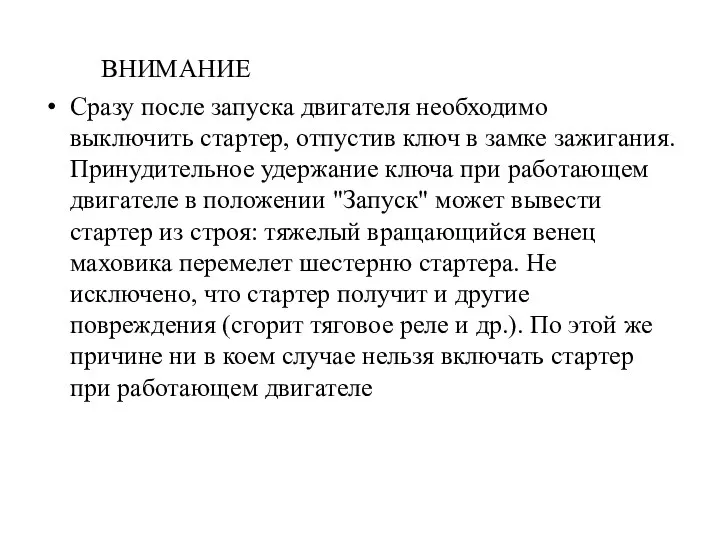 ВНИМАНИЕ

• Сразу после запуска двигателя необходимо выключить стартер, отпустив ключ в замке зажигания. Принудительное удержание ключа при работающем двигателе в положении "Запуск" может вывести стартер из строя: тяжелый вращающийся венец маховика перемелет шестерню стартера. Не исключено, что стартер получит и другие повреждения (сгорит тяговое реле и др.). По этой же причине ни в коем случае нельзя включать стартер при работающем двигателе